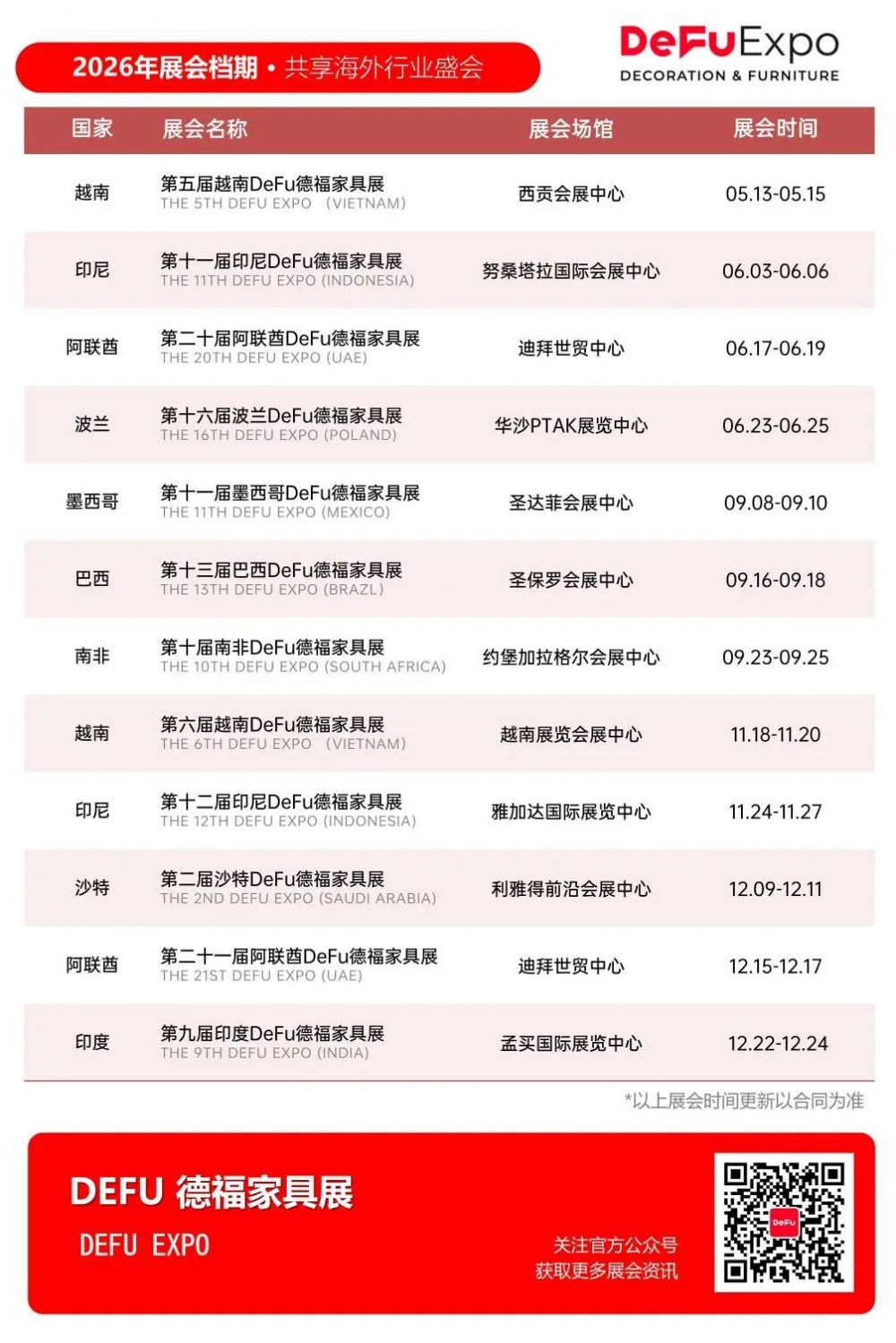 2026年展会档期 • 共享海外行业盛会

DeFuExpo
DECORATION & FURNITURE

| 国家 | 展会名称 | 展会场馆 | 展会时间 |
|---|---|---|---|
| 越南 | 第五届越南DeFu德福家具展 THE 5TH DEFU EXPO (VIETNAM) | 西贡会展中心 | 05.13-05.15 |
| 印尼 | 第十一届印尼DeFu德福家具展 THE 11TH DEFU EXPO (INDONESIA) | 努桑塔拉国际会展中心 | 06.03-06.06 |
| 阿联酋 | 第二十届阿联酋DeFu德福家具展 THE 20TH DEFU EXPO (UAE) | 迪拜世贸中心 | 06.17-06.19 |
| 波兰 | 第十六届波兰DeFu德福家具展 THE 16TH DEFU EXPO (POLAND) | 华沙PTAK展览中心 | 06.23-06.25 |
| 墨西哥 | 第十一届墨西哥DeFu德福家具展 THE 11TH DEFU EXPO (MEXICO) | 圣达菲会展中心 | 09.08-09.10 |
| 巴西 | 第十三届巴西DeFu德福家具展 THE 13TH DEFU EXPO (BRAZL) | 圣保罗会展中心 | 09.16-09.18 |
| 南非 | 第十届南非DeFu德福家具展 THE 10TH DEFU EXPO (SOUTH AFRICA) | 约堡加拉格尔会展中心 | 09.23-09.25 |
| 越南 | 第六届越南DeFu德福家具展 THE 6TH DEFU EXPO (VIETNAM) | 越南展览会展中心 | 11.18-11.20 |
| 印尼 | 第十二届印尼DeFu德福家具展 THE 12TH DEFU EXPO (INDONESIA) | 雅加达国际展览中心 | 11.24-11.27 |
| 沙特 | 第二届沙特DeFu德福家具展 THE 2ND DEFU EXPO (SAUDI ARABIA) | 利雅得前沿会展中心 | 12.09-12.11 |
| 阿联酋 | 第二十一届阿联酋DeFu德福家具展 THE 21ST DEFU EXPO (UAE) | 迪拜世贸中心 | 12.15-12.17 |
| 印度 | 第九届印度DeFu德福家具展 THE 9TH DEFU EXPO (INDIA) | 孟买国际展览中心 | 12.22-12.24 |

*以上展会时间更新以合同为准

DEFU 德福家具展
DEFU EXPO

关注官方公众号
获取更多展会资讯